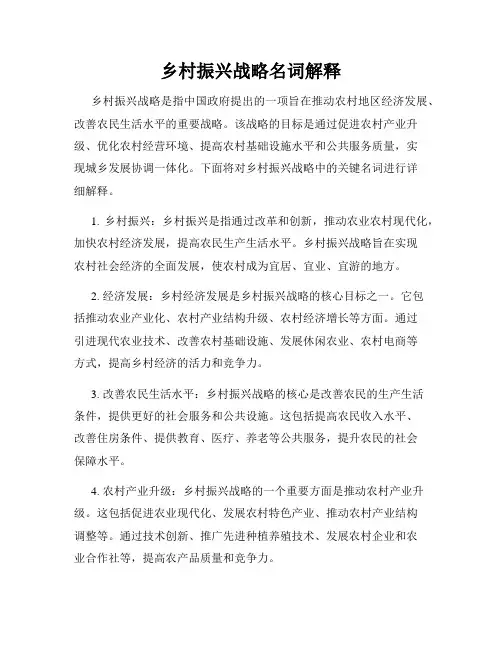 乡村振兴战略名词解释

乡村振兴战略是指中国政府提出的一项旨在推动农村地区经济发展、改善农民生活水平的重要战略。该战略的目标是通过促进农村产业升级、优化农村经营环境、提高农村基础设施水平和公共服务质量，实现城乡发展协调一体化。下面将对乡村振兴战略中的关键名词进行详细解释。

1. 乡村振兴：乡村振兴是指通过改革和创新，推动农业农村现代化，加快农村经济发展，提高农民生产生活水平。乡村振兴战略旨在实现农村社会经济的全面发展，使农村成为宜居、宜业、宜游的地方。

2. 经济发展：乡村经济发展是乡村振兴战略的核心目标之一。它包括推动农业产业化、农村产业结构升级、农村经济增长等方面。通过引进现代农业技术、改善农村基础设施、发展休闲农业、农村电商等方式，提高乡村经济的活力和竞争力。

3. 改善农民生活水平：乡村振兴战略的核心是改善农民的生产生活条件，提供更好的社会服务和公共设施。这包括提高农民收入水平、改善住房条件、提供教育、医疗、养老等公共服务，提升农民的社会保障水平。

4. 农村产业升级：乡村振兴战略的一个重要方面是推动农村产业升级。这包括促进农业现代化、发展农村特色产业、推动农村产业结构调整等。通过技术创新、推广先进种植养殖技术、发展农村企业和农业合作社等，提高农产品质量和竞争力。